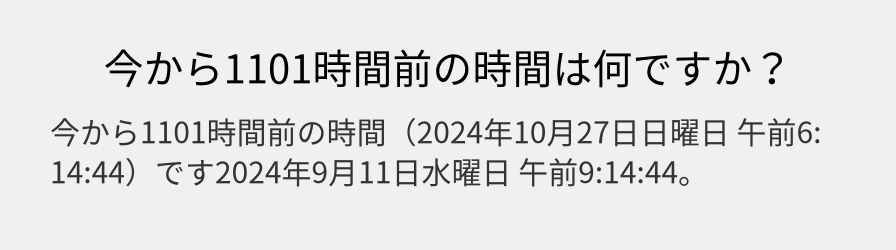 今から1101時間前の時間は何ですか？

今から1101時間前の時間（2024年10月27日日曜日 午前6:14:44）です2024年9月11日水曜日 午前9:14:44。